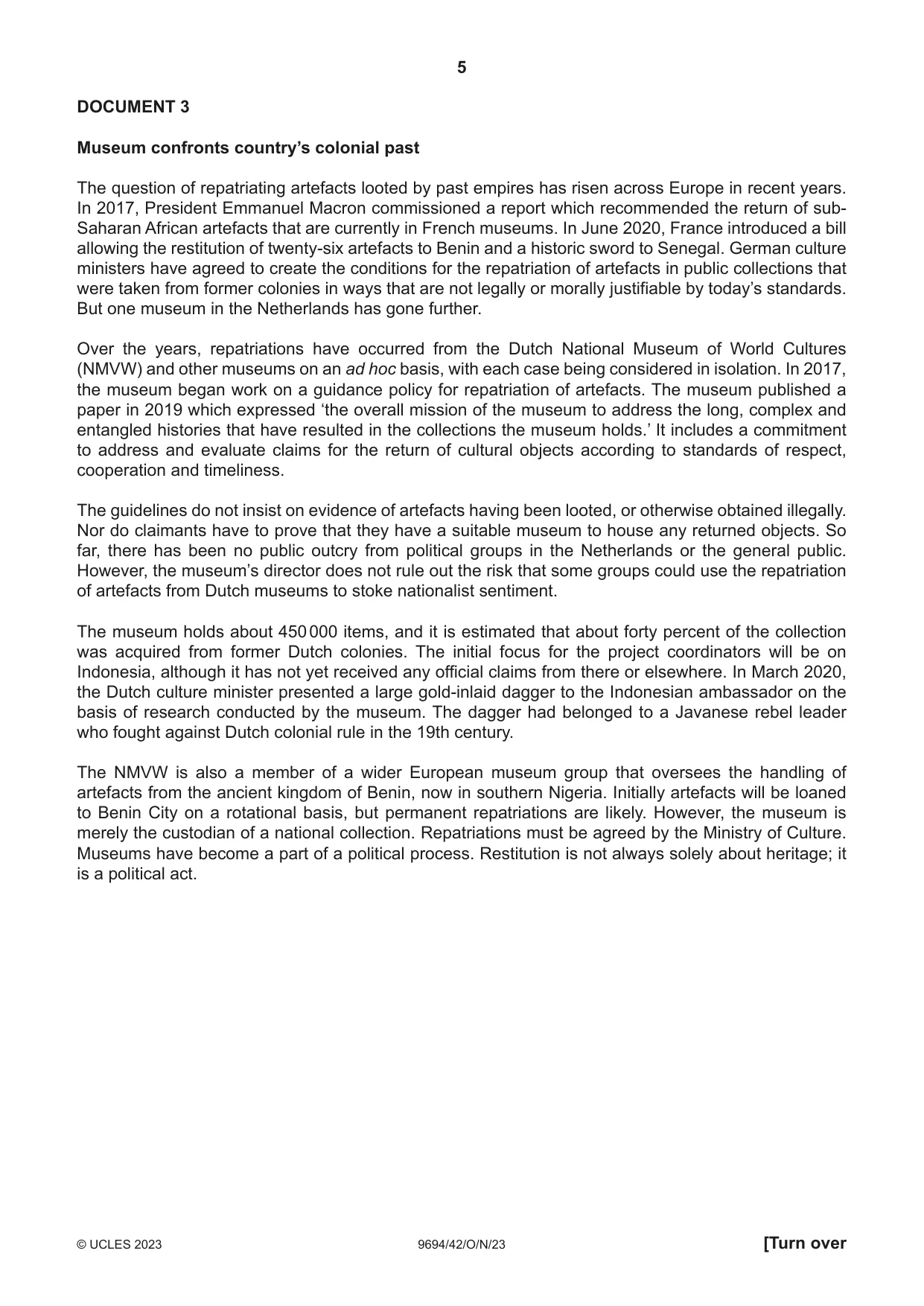 5

DOCUMENT 3

Museum confronts country's colonial past

The question of repatriating artefacts looted by past empires has risen across Europe in recent years. In 2017, President Emmanuel Macron commissioned a report which recommended the return of sub-Saharan African artefacts that are currently in French museums. In June 2020, France introduced a bill allowing the restitution of twenty-six artefacts to Benin and a historic sword to Senegal. German culture ministers have agreed to create the conditions for the repatriation of artefacts in public collections that were taken from former colonies in ways that are not legally or morally justifiable by today's standards. But one museum in the Netherlands has gone further.

Over the years, repatriations have occurred from the Dutch National Museum of World Cultures (NMVW) and other museums on an ad hoc basis, with each case being considered in isolation. In 2017, the museum began work on a guidance policy for repatriation of artefacts. The museum published a paper in 2019 which expressed 'the overall mission of the museum to address the long, complex and entangled histories that have resulted in the collections the museum holds.' It includes a commitment to address and evaluate claims for the return of cultural objects according to standards of respect, cooperation and timeliness.

The guidelines do not insist on evidence of artefacts having been looted, or otherwise obtained illegally. Nor do claimants have to prove that they have a suitable museum to house any returned objects. So far, there has been no public outcry from political groups in the Netherlands or the general public. However, the museum's director does not rule out the risk that some groups could use the repatriation of artefacts from Dutch museums to stoke nationalist sentiment.

The museum holds about 450 000 items, and it is estimated that about forty percent of the collection was acquired from former Dutch colonies. The initial focus for the project coordinators will be on Indonesia, although it has not yet received any official claims from there or elsewhere. In March 2020, the Dutch culture minister presented a large gold-inlaid dagger to the Indonesian ambassador on the basis of research conducted by the museum. The dagger had belonged to a Javanese rebel leader who fought against Dutch colonial rule in the 19th century.

The NMVW is also a member of a wider European museum group that oversees the handling of artefacts from the ancient kingdom of Benin, now in southern Nigeria. Initially artefacts will be loaned to Benin City on a rotational basis, but permanent repatriations are likely. However, the museum is merely the custodian of a national collection. Repatriations must be agreed by the Ministry of Culture. Museums have become a part of a political process. Restitution is not always solely about heritage; it is a political act.

© UCLES 2023 9694/42/O/N/23 [Turn over